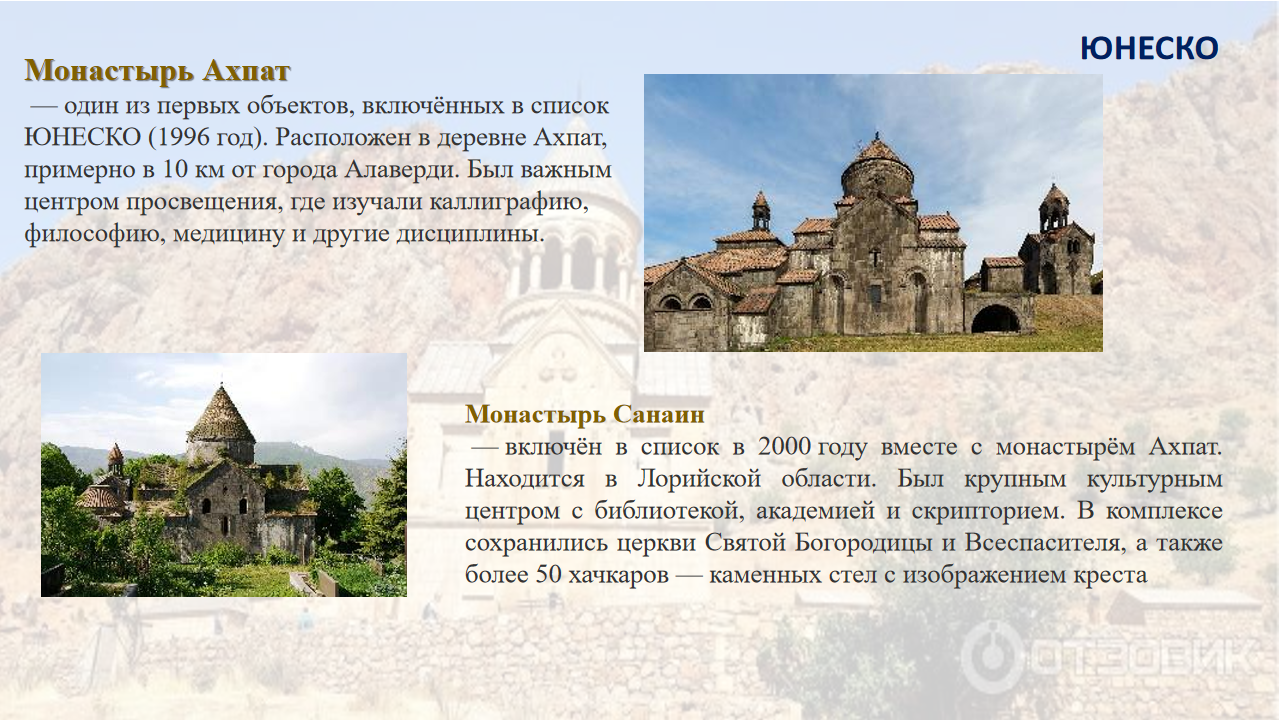 ЮНЕСКО

Монастырь Ахпат

— один из первых объектов, включённых в список ЮНЕСКО (1996 год). Расположен в деревне Ахпат, примерно в 10 км от города Алаверди. Был важным центром просвещения, где изучали каллиграфию, философию, медицину и другие дисциплины.

Монастырь Санаин

— включён в список в 2000 году вместе с монастырём Ахпат. Находится в Лорийской области. Был крупным культурным центром с библиотекой, академией и скрипторием. В комплексе сохранились церкви Святой Богородицы и Всеспасителя, а также более 50 хачкаров — каменных стел с изображением креста

ОТЗОВИК